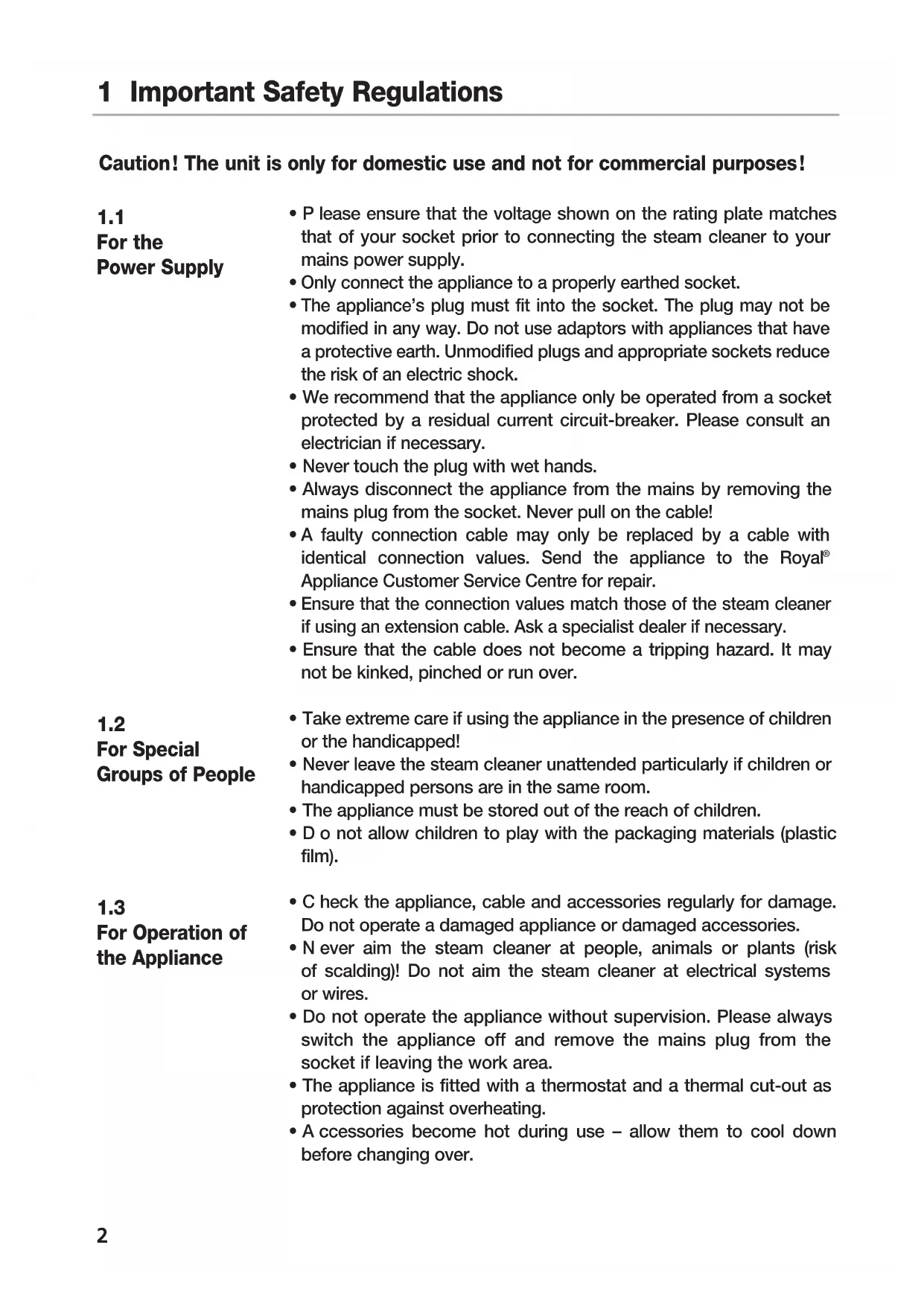 1 Important Safety Regulations

Caution! The unit is only for domestic use and not for commercial purposes!

1.1
For the
Power Supply

• P lease ensure that the voltage shown on the rating plate matches that of your socket prior to connecting the steam cleaner to your mains power supply.
• Only connect the appliance to a properly earthed socket.
• The appliance's plug must fit into the socket. The plug may not be modified in any way. Do not use adaptors with appliances that have a protective earth. Unmodified plugs and appropriate sockets reduce the risk of an electric shock.
• We recommend that the appliance only be operated from a socket protected by a residual current circuit-breaker. Please consult an electrician if necessary.
• Never touch the plug with wet hands.
• Always disconnect the appliance from the mains by removing the mains plug from the socket. Never pull on the cable!
• A faulty connection cable may only be replaced by a cable with identical connection values. Send the appliance to the Royal® Appliance Customer Service Centre for repair.
• Ensure that the connection values match those of the steam cleaner if using an extension cable. Ask a specialist dealer if necessary.
• Ensure that the cable does not become a tripping hazard. It may not be kinked, pinched or run over.

1.2
For Special
Groups of People

• Take extreme care if using the appliance in the presence of children or the handicapped!
• Never leave the steam cleaner unattended particularly if children or handicapped persons are in the same room.
• The appliance must be stored out of the reach of children.
• D o not allow children to play with the packaging materials (plastic film).

1.3
For Operation of
the Appliance

• C heck the appliance, cable and accessories regularly for damage. Do not operate a damaged appliance or damaged accessories.
• N ever aim the steam cleaner at people, animals or plants (risk of scalding)! Do not aim the steam cleaner at electrical systems or wires.
• Do not operate the appliance without supervision. Please always switch the appliance off and remove the mains plug from the socket if leaving the work area.
• The appliance is fitted with a thermostat and a thermal cut-out as protection against overheating.
• A ccessories become hot during use – allow them to cool down before changing over.

2